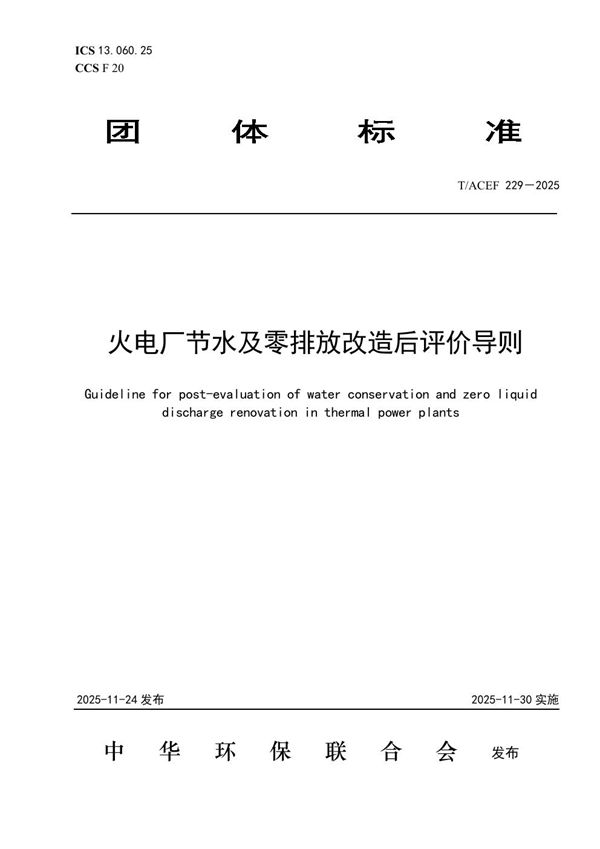 ICS 13.060.25
CCS F 20

团 体 标 准

T/ACEF 229—2025

火电厂节水及零排放改造后评价导则

Guideline for post-evaluation of water conservation and zero liquid discharge renovation in thermal power plants

2025-11-24 发布

2025-11-30 实施

中 华 环 保 联 合 会 发布